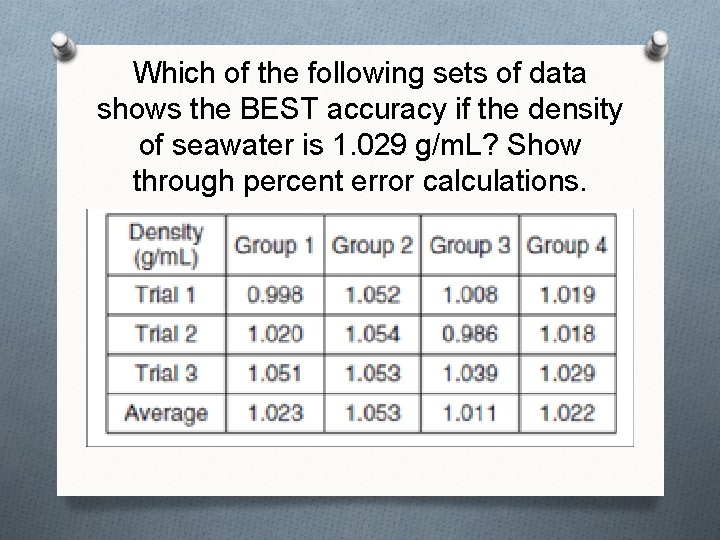 Which of the following sets of data shows the BEST accuracy if the density of seawater is 1.029 g/mL? Show through percent error calculations.

| Density (g/mL) | Group 1 | Group 2 | Group 3 | Group 4 |
|---|---|---|---|---|
| Trial 1 | 0.998 | 1.052 | 1.008 | 1.019 |
| Trial 2 | 1.020 | 1.054 | 0.986 | 1.018 |
| Trial 3 | 1.051 | 1.053 | 1.039 | 1.029 |
| Average | 1.023 | 1.053 | 1.011 | 1.022 |